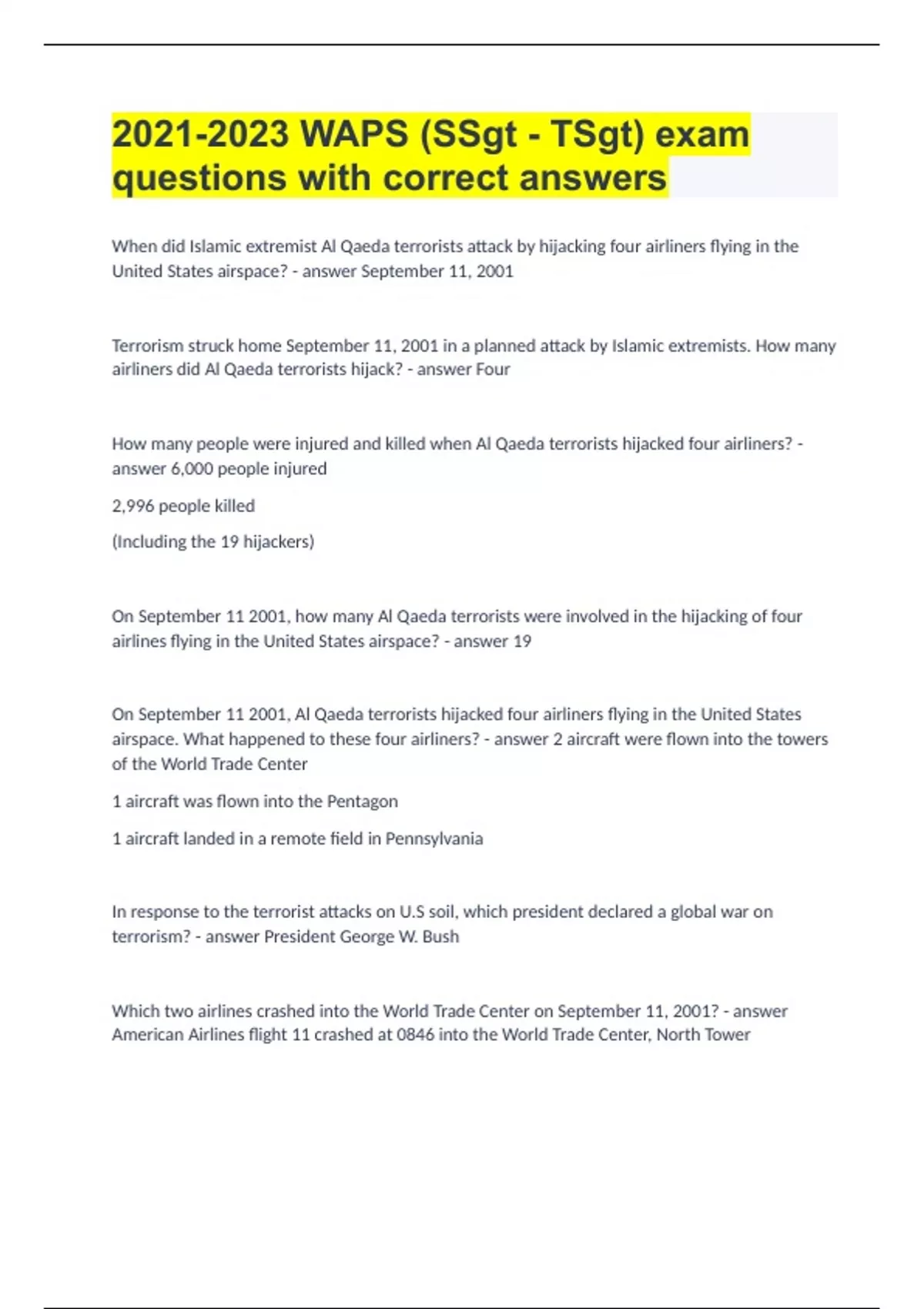 2021-2023 WAPS (SSgt - TSgt) exam questions with correct answers

When did Islamic extremist Al Qaeda terrorists attack by hijacking four airliners flying in the United States airspace? - answer September 11, 2001

Terrorism struck home September 11, 2001 in a planned attack by Islamic extremists. How many airliners did Al Qaeda terrorists hijack? - answer Four

How many people were injured and killed when Al Qaeda terrorists hijacked four airliners? - answer 6,000 people injured

2,996 people killed

(Including the 19 hijackers)

On September 11 2001, how many Al Qaeda terrorists were involved in the hijacking of four airlines flying in the United States airspace? - answer 19

On September 11 2001, Al Qaeda terrorists hijacked four airliners flying in the United States airspace. What happened to these four airliners? - answer 2 aircraft were flown into the towers of the World Trade Center

1 aircraft was flown into the Pentagon

1 aircraft landed in a remote field in Pennsylvania

In response to the terrorist attacks on U.S soil, which president declared a global war on terrorism? - answer President George W. Bush

Which two airlines crashed into the World Trade Center on September 11, 2001? - answer American Airlines flight 11 crashed at 0846 into the World Trade Center, North Tower